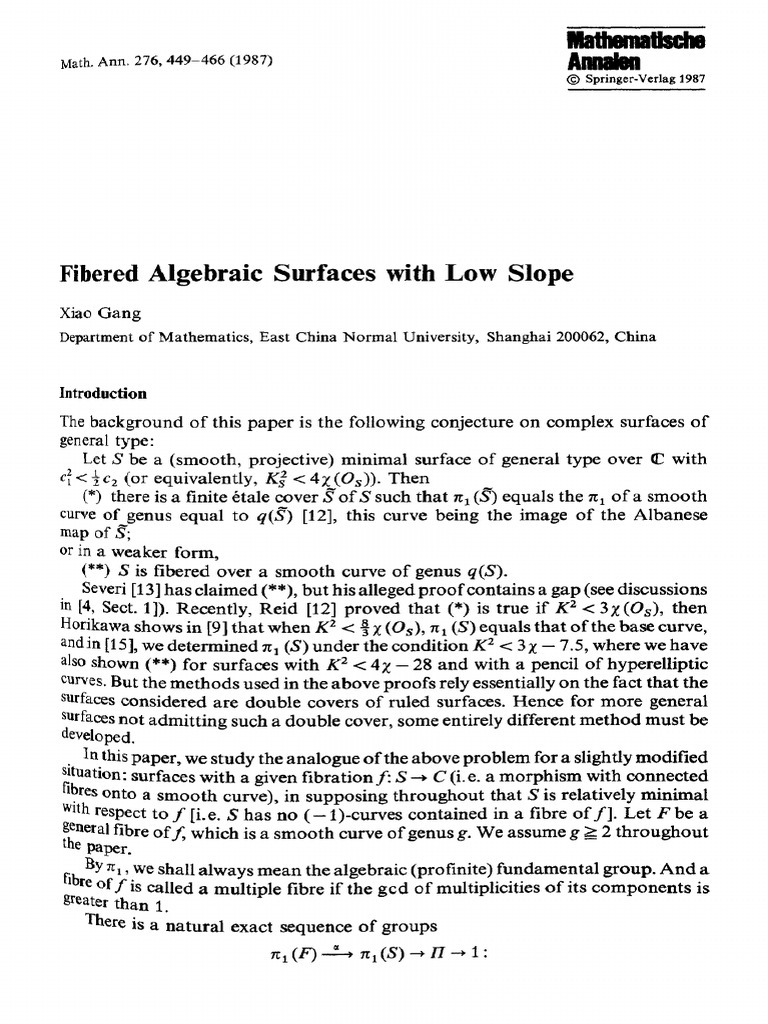 Math. Ann. 276, 449–466 (1987)

Mathematische Annalen
© Springer-Verlag 1987

Fibered Algebraic Surfaces with Low Slope

Xiao Gang

Department of Mathematics, East China Normal University, Shanghai 200062, China

Introduction

The background of this paper is the following conjecture on complex surfaces of general type:

Let $S$ be a (smooth, projective) minimal surface of general type over $\mathbb{C}$ with $c_1^2 < \frac{1}{2}c_2$ (or equivalently, $K_S^2 < 4\chi(O_S)$). Then

(*) there is a finite étale cover $\tilde{S}$ of $S$ such that $\pi_1(\tilde{S})$ equals the $\pi_1$ of a smooth curve of genus equal to $q(\tilde{S})$ [12], this curve being the image of the Albanese map of $\tilde{S}$;

or in a weaker form,

(**) $S$ is fibered over a smooth curve of genus $q(S)$.

Severi [13] has claimed (**), but his alleged proof contains a gap (see discussions in [4, Sect. 1]). Recently, Reid [12] proved that (*) is true if $K^2 < 3\chi(O_S)$, then Horikawa shows in [9] that when $K^2 < \frac{8}{3}\chi(O_S)$, $\pi_1(S)$ equals that of the base curve, and in [15], we determined $\pi_1(S)$ under the condition $K^2 < 3\chi - 7.5$, where we have also shown (**) for surfaces with $K^2 < 4\chi - 28$ and with a pencil of hyperelliptic curves. But the methods used in the above proofs rely essentially on the fact that the surfaces considered are double covers of ruled surfaces. Hence for more general surfaces not admitting such a double cover, some entirely different method must be developed.

In this paper, we study the analogue of the above problem for a slightly modified situation: surfaces with a given fibration $f: S \to C$ (i.e. a morphism with connected fibres onto a smooth curve), in supposing throughout that $S$ is relatively minimal with respect to $f$ [i.e. $S$ has no $(-1)$-curves contained in a fibre of $f$]. Let $F$ be a general fibre of $f$, which is a smooth curve of genus $g$. We assume $g \geqq 2$ throughout the paper.

By $\pi_1$, we shall always mean the algebraic (profinite) fundamental group. And a fibre of $f$ is called a multiple fibre if the gcd of multiplicities of its components is greater than 1.

There is a natural exact sequence of groups

$\pi_1(F) \xrightarrow{\alpha} \pi_1(S) \to \Pi \to 1:$